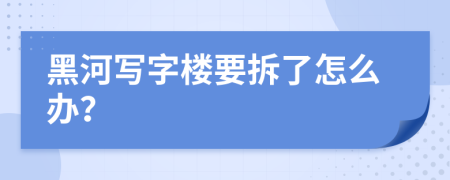 黑河写字楼要拆了怎么办?